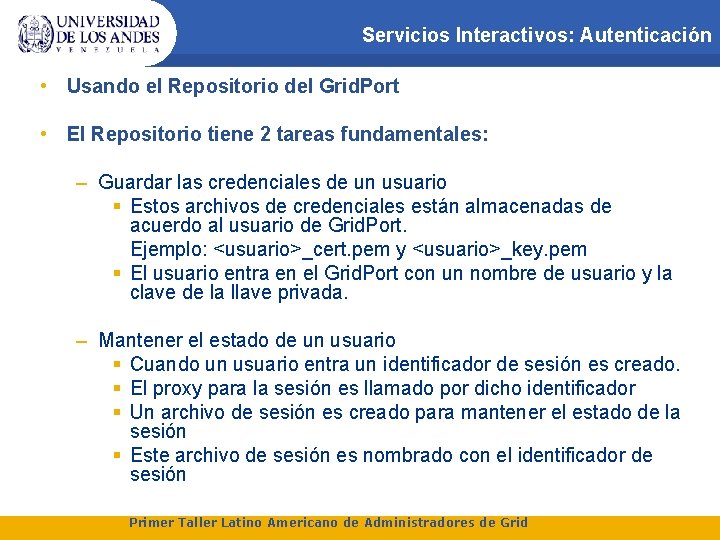 UNIVERSIDAD DE LOS ANDES
VENEZUELA

Servicios Interactivos: Autenticación

• Usando el Repositorio del GridPort

• El Repositorio tiene 2 tareas fundamentales:

– Guardar las credenciales de un usuario
▪ Estos archivos de credenciales están almacenadas de acuerdo al usuario de GridPort.
Ejemplo: <usuario>_cert.pem y <usuario>_key.pem
▪ El usuario entra en el GridPort con un nombre de usuario y la clave de la llave privada.

– Mantener el estado de un usuario
▪ Cuando un usuario entra un identificador de sesión es creado.
▪ El proxy para la sesión es llamado por dicho identificador
▪ Un archivo de sesión es creado para mantener el estado de la sesión
▪ Este archivo de sesión es nombrado con el identificador de sesión

Primer Taller Latino Americano de Administradores de Grid